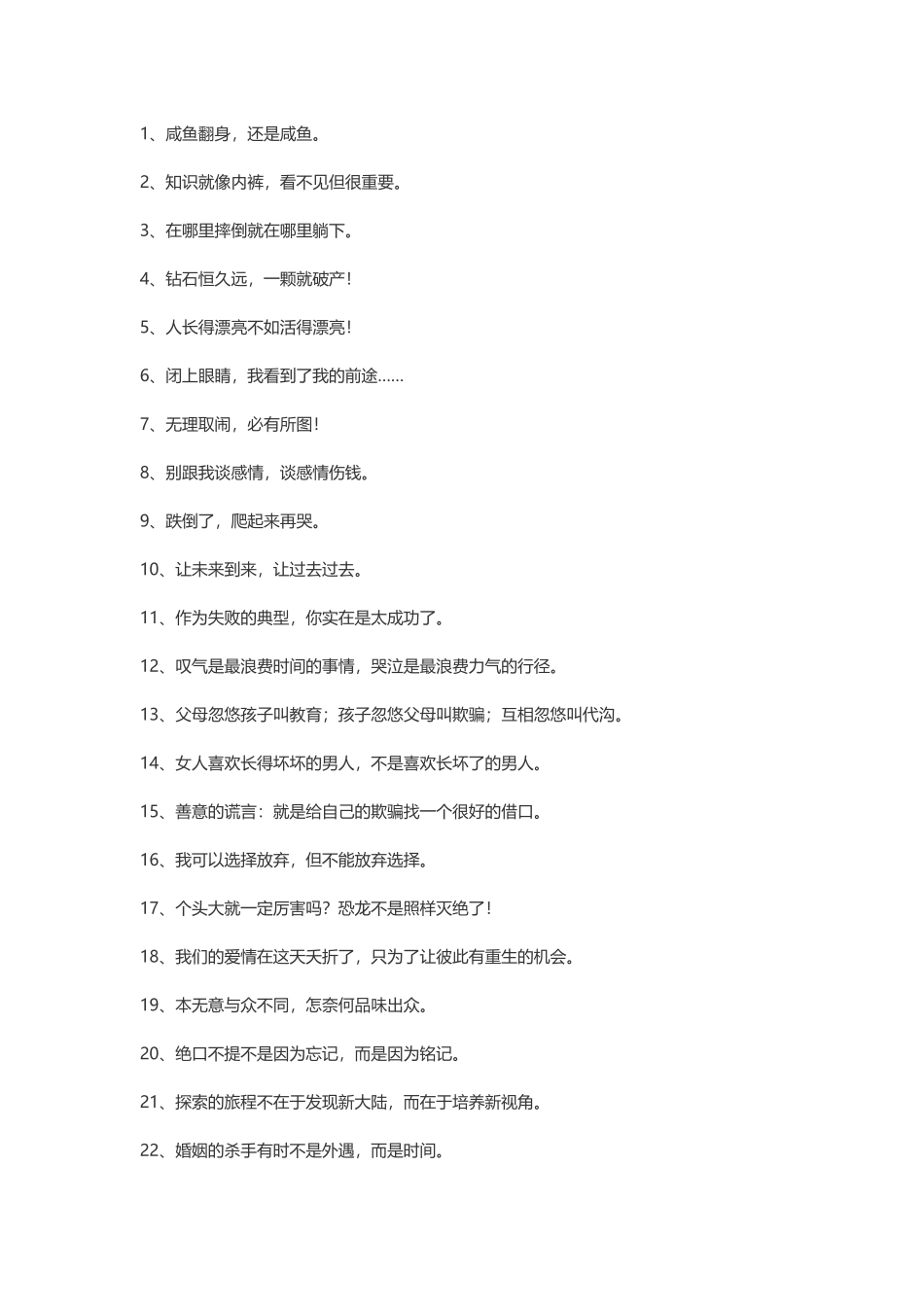 1、咸鱼翻身，还是咸鱼。

2、知识就像内裤，看不见但很重要。

3、在哪里摔倒就在哪里躺下。

4、钻石恒久远，一颗就破产!

5、人长得漂亮不如活得漂亮!

6、闭上眼睛，我看到了我的前途……

7、无理取闹，必有所图!

8、别跟我谈感情，谈感情伤钱。

9、跌倒了，爬起来再哭。

10、让未来到来，让过去过去。

11、作为失败的典型，你实在是太成功了。

12、叹气是最浪费时间的事情，哭泣是最浪费力气的行径。

13、父母忽悠孩子叫教育；孩子忽悠父母叫欺骗；互相忽悠叫代沟。

14、女人喜欢长得坏坏的男人，不是喜欢长坏了的男人。

15、善意的谎言：就是给自己的欺骗找一个很好的借口。

16、我可以选择放弃，但不能放弃选择。

17、个头大就一定厉害吗？恐龙不是照样灭绝了!

18、我们的爱情在这天夭折了，只为了让彼此有重生的机会。

19、本无意与众不同，怎奈何品味出众。

20、绝口不提不是因为忘记，而是因为铭记。

21、探索的旅程不在于发现新大陆，而在于培养新视角。

22、婚姻的杀手有时不是外遇，而是时间。